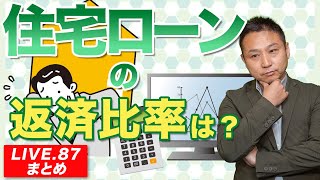 住宅ローン
の
返済比率は？

LIVE.87
まとめ